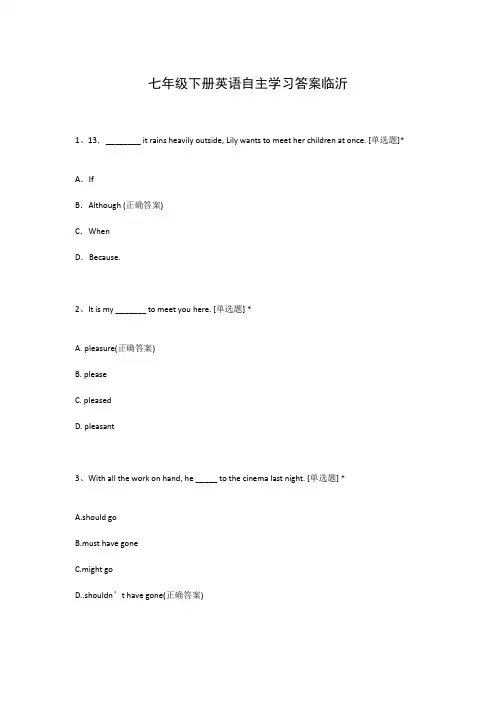 七年级下册英语自主学习答案临沂

1、13. ________ it rains heavily outside, Lily wants to meet her children at once. [单选题]*

A. If

B. Although (正确答案)

C. When

D. Because.

2、It is my _______ to meet you here. [单选题] *

A. pleasure(正确答案)

B. please

C. pleased

D. pleasant

3、With all the work on hand, he _____ to the cinema last night. [单选题] *

A.should go

B.must have gone

C.might go

D..shouldn’t have gone(正确答案)